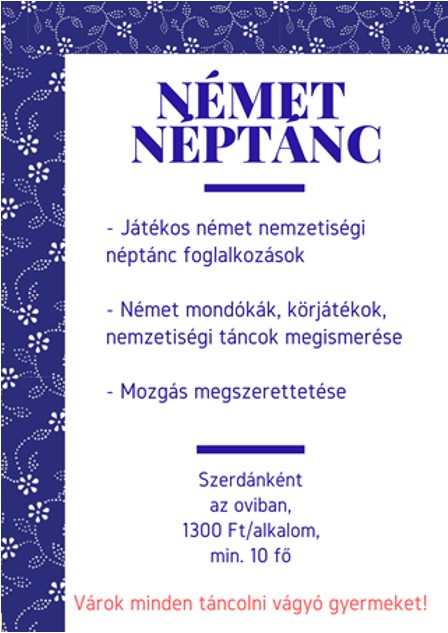 NÉMET NÉPTÁNC

- Játékos német nemzetiségi néptánc foglalkozások

- Német mondókák, körjátékok, nemzetiségi táncok megismerése

- Mozgás megszerettetése

Szerdánként
az oviban,
1300 Ft/alkalom,
min. 10 fő

Várok minden táncolni vágyó gyermeket!